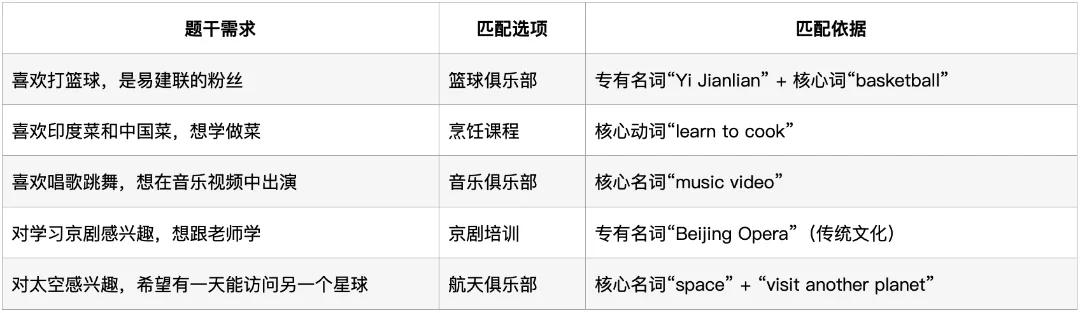 | 题干需求 | 匹配选项 | 匹配依据 |
|---|---|---|
| 喜欢打篮球，是易建联的粉丝 | 篮球俱乐部 | 专有名词“Yi Jianlian” + 核心词“basketball” |
| 喜欢印度菜和中国菜，想学做菜 | 烹饪课程 | 核心动词“learn to cook” |
| 喜欢唱歌跳舞，想在音乐视频中出演 | 音乐俱乐部 | 核心名词“music video” |
| 对学习京剧感兴趣，想跟老师学 | 京剧培训 | 专有名词“Beijing Opera”（传统文化） |
| 对太空感兴趣，希望有一天能访问另一个星球 | 航天俱乐部 | 核心名词“space” + “visit another planet” |